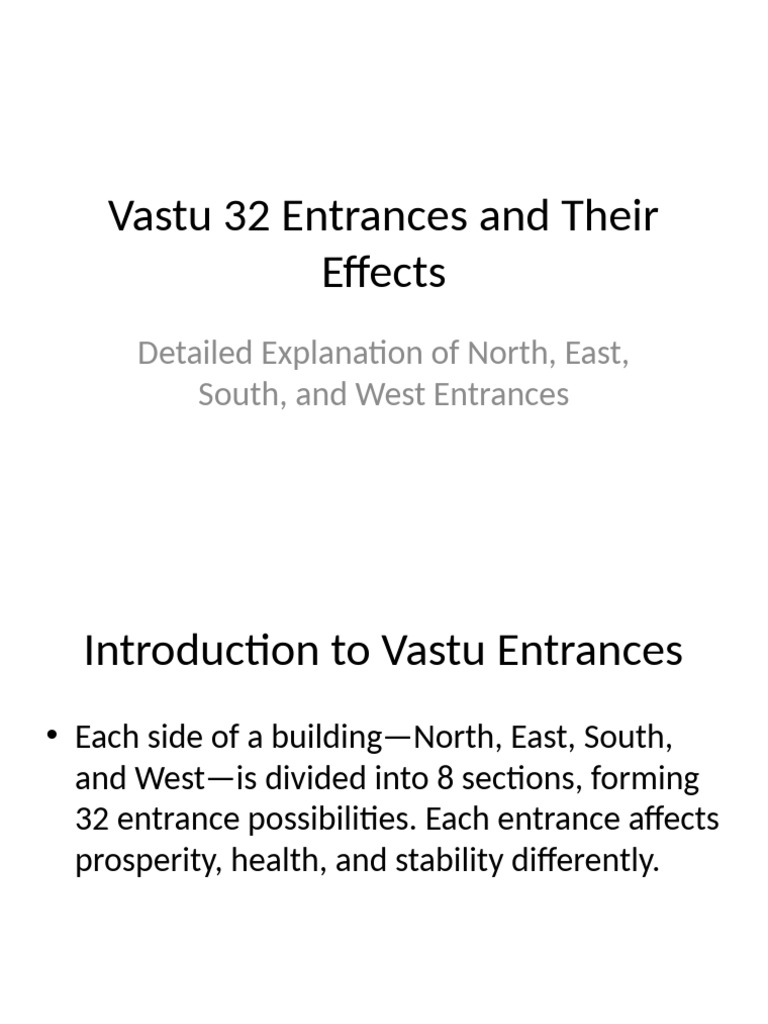 Vastu 32 Entrances and Their Effects

Detailed Explanation of North, East, South, and West Entrances

Introduction to Vastu Entrances

• Each side of a building—North, East, South, and West—is divided into 8 sections, forming 32 entrance possibilities. Each entrance affects prosperity, health, and stability differently.